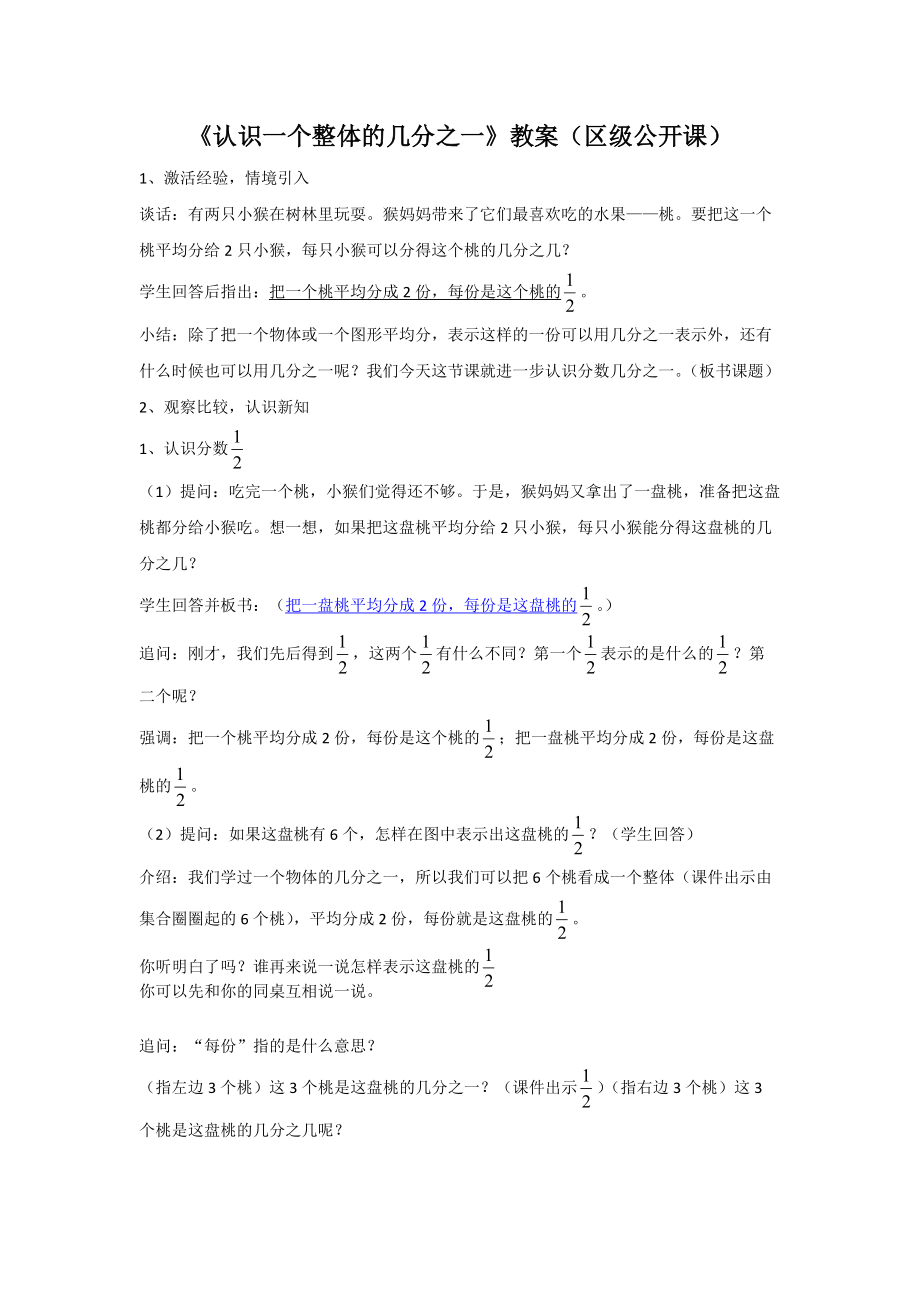 《认识一个整体的几分之一》教案（区级公开课）

1、激活经验，情境引入

谈话：有两只小猴在树林里玩耍。猴妈妈带来了它们最喜欢吃的水果——桃。要把这一个桃平均分给 2 只小猴，每只小猴可以分得这个桃的几分之几？

学生回答后指出：把一个桃平均分成 2 份，每份是这个桃的$\frac{1}{2}$。

小结：除了把一个物体或一个图形平均分，表示这样的一份可以用几分之一表示外，还有什么时候也可以用几分之一呢？我们今天这节课就进一步认识分数几分之一。（板书课题）

2、观察比较，认识新知

1、认识分数$\frac{1}{2}$

（1）提问：吃完一个桃，小猴们觉得还不够。于是，猴妈妈又拿出了一盘桃，准备把这盘桃都分给小猴吃。想一想，如果把这盘桃平均分给 2 只小猴，每只小猴能分得这盘桃的几分之几？

学生回答并板书：（把一盘桃平均分成 2 份，每份是这盘桃的$\frac{1}{2}$。）

追问：刚才，我们先后得到$\frac{1}{2}$，这两个$\frac{1}{2}$有什么不同？第一个$\frac{1}{2}$表示的是什么的$\frac{1}{2}$？第二个呢？

强调：把一个桃平均分成 2 份，每份是这个桃的$\frac{1}{2}$；把一盘桃平均分成 2 份，每份是这盘桃的$\frac{1}{2}$。

（2）提问：如果这盘桃有 6 个，怎样在图中表示出这盘桃的$\frac{1}{2}$？（学生回答）

介绍：我们学过一个物体的几分之一，所以我们可以把 6 个桃看成一个整体（课件出示由集合圈圈起的 6 个桃），平均分成 2 份，每份就是这盘桃的$\frac{1}{2}$。

你听明白了吗？谁再来说一说怎样表示这盘桃的$\frac{1}{2}$
你可以先和你的同桌互相说一说。

追问：“每份”指的是什么意思？

（指左边 3 个桃）这 3 个桃是这盘桃的几分之一？（课件出示$\frac{1}{2}$）（指右边 3 个桃）这 3 个桃是这盘桃的几分之几呢？